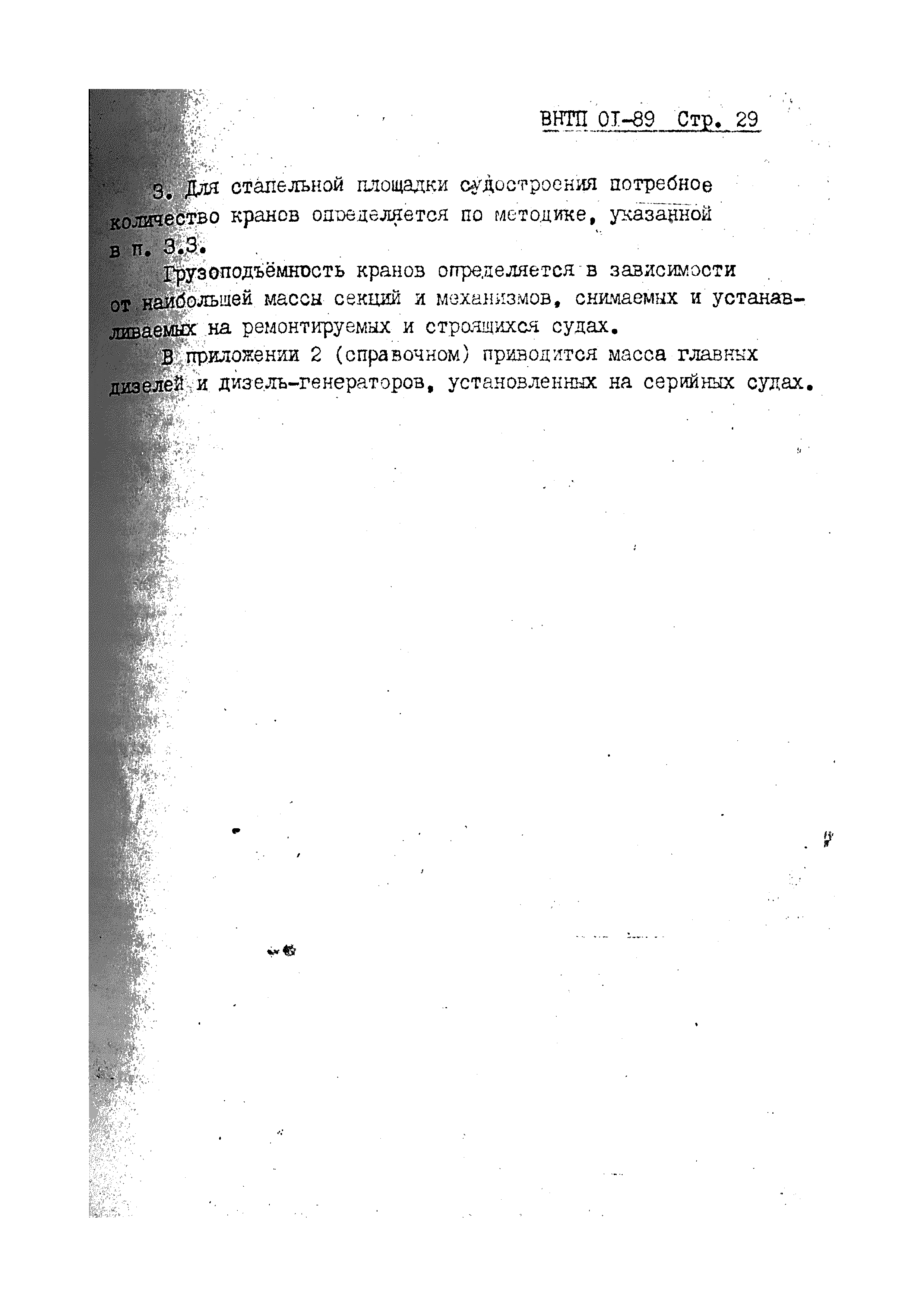 ВНТП 01-89 Стр. 29

3. Для стапельной площадки судостроения потребное количество кранов определяется по методике, указанной в п. 3.3.

Грузоподъёмность кранов определяется в зависимости от наибольшей массы секций и механизмов, снимаемых и устанавливаемых на ремонтируемых и строящихся судах.

В приложении 2 (справочном) приводится масса главных дизелей и дизель-генераторов, установленных на серийных судах.